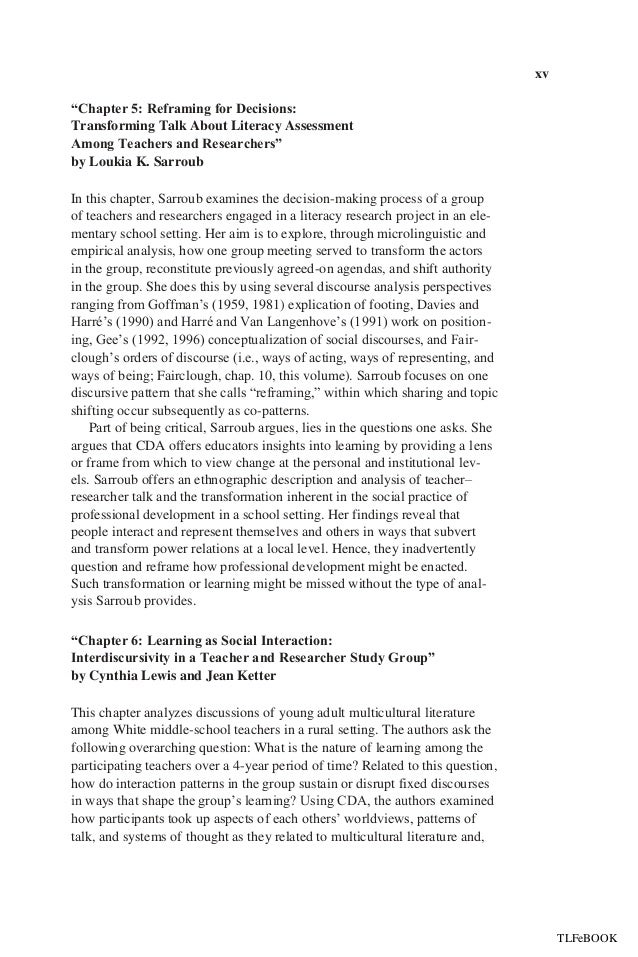 xv

“Chapter 5: Reframing for Decisions: Transforming Talk About Literacy Assessment Among Teachers and Researchers” by Loukia K. Sarroub

In this chapter, Sarroub examines the decision-making process of a group of teachers and researchers engaged in a literacy research project in an elementary school setting. Her aim is to explore, through microlinguistic and empirical analysis, how one group meeting served to transform the actors in the group, reconstitute previously agreed-on agendas, and shift authority in the group. She does this by using several discourse analysis perspectives ranging from Goffman’s (1959, 1981) explication of footing, Davies and Harré’s (1990) and Harré and Van Langenhove’s (1991) work on positioning, Gee’s (1992, 1996) conceptualization of social discourses, and Fairclough’s orders of discourse (i.e., ways of acting, ways of representing, and ways of being; Fairclough, chap. 10, this volume). Sarroub focuses on one discursive pattern that she calls “reframing,” within which sharing and topic shifting occur subsequently as co-patterns.

Part of being critical, Sarroub argues, lies in the questions one asks. She argues that CDA offers educators insights into learning by providing a lens or frame from which to view change at the personal and institutional levels. Sarroub offers an ethnographic description and analysis of teacher–researcher talk and the transformation inherent in the social practice of professional development in a school setting. Her findings reveal that people interact and represent themselves and others in ways that subvert and transform power relations at a local level. Hence, they inadvertently question and reframe how professional development might be enacted. Such transformation or learning might be missed without the type of analysis Sarroub provides.

“Chapter 6: Learning as Social Interaction: Interdiscursivity in a Teacher and Researcher Study Group” by Cynthia Lewis and Jean Ketter

This chapter analyzes discussions of young adult multicultural literature among White middle-school teachers in a rural setting. The authors ask the following overarching question: What is the nature of learning among the participating teachers over a 4-year period of time? Related to this question, how do interaction patterns in the group sustain or disrupt fixed discourses in ways that shape the group’s learning? Using CDA, the authors examined how participants took up aspects of each others’ worldviews, patterns of talk, and systems of thought as they related to multicultural literature and,

TLFeBOOK